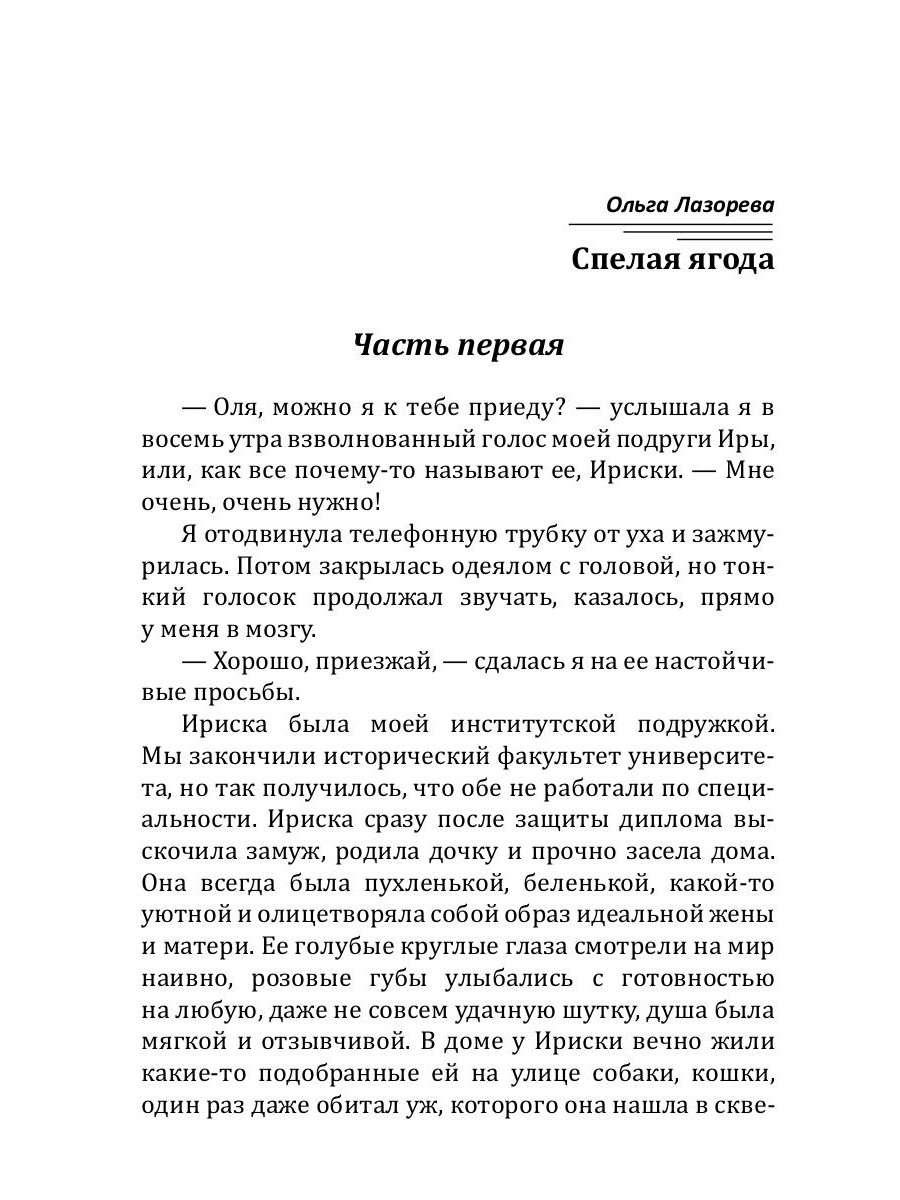 Ольга Лазорева

Спелая ягода

Часть первая

— Оля, можно я к тебе приеду? — услышала я в восемь утра взволнованный голос моей подруги Иры, или, как все почему-то называют ее, Ириски. — Мне очень, очень нужно!

Я отодвинула телефонную трубку от уха и зажмурилась. Потом закрылась одеялом с головой, но тонкий голосок продолжал звучать, казалось, прямо у меня в мозгу.

— Хорошо, приезжай, — сдалась я на ее настойчивые просьбы.

Ириска была моей институтской подружкой. Мы закончили исторический факультет университета, но так получилось, что обе не работали по специальности. Ириска сразу после защиты диплома выскочила замуж, родила дочку и прочно засела дома. Она всегда была пухленькой, беленькой, какой-то уютной и олицетворяла собой образ идеальной жены и матери. Ее голубые круглые глаза смотрели на мир наивно, розовые губы улыбались с готовностью на любую, даже не совсем удачную шутку, душа была мягкой и отзывчивой. В доме у Ириски вечно жили какие-то подобранные ей на улице собаки, кошки, один раз даже обитал уж, которого она нашла в скве-